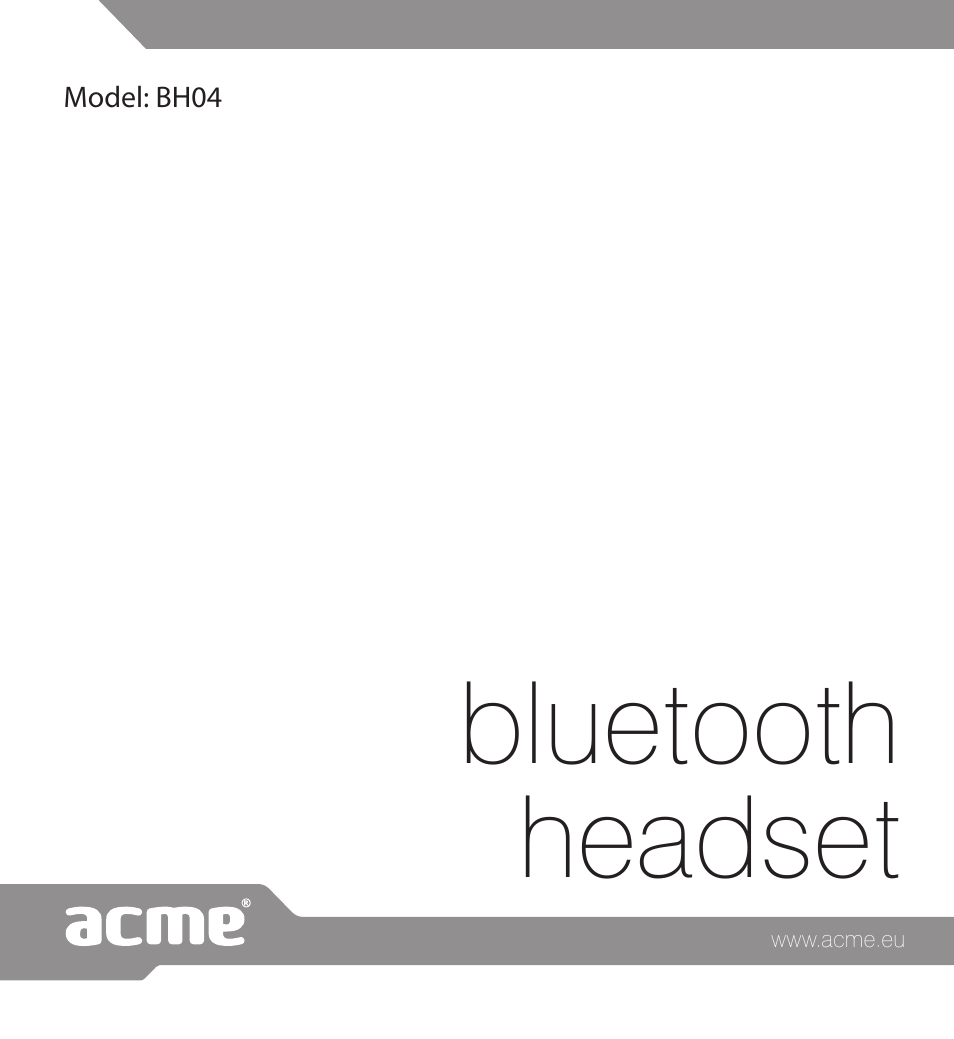 Model: BH04

bluetooth
headset

acme®

www.acme.eu